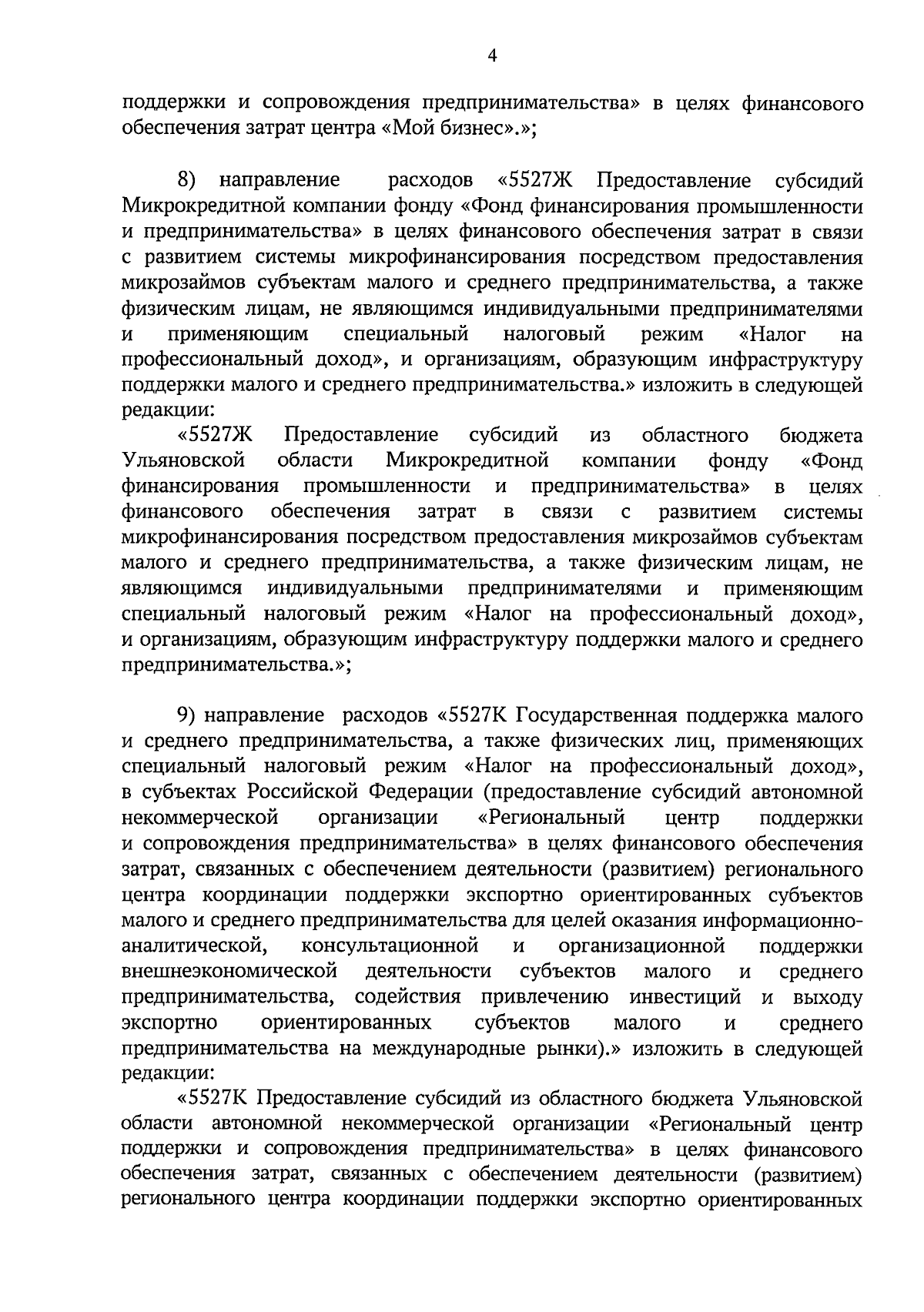 4

поддержки и сопровождения предпринимательства» в целях финансового обеспечения затрат центра «Мой бизнес».»;

8) направление расходов «5527Ж Предоставление субсидий Микрокредитной компании фонду «Фонд финансирования промышленности и предпринимательства» в целях финансового обеспечения затрат в связи с развитием системы микрофинансирования посредством предоставления микрозаймов субъектам малого и среднего предпринимательства, а также физическим лицам, не являющимся индивидуальными предпринимателями и применяющим специальный налоговый режим «Налог на профессиональный доход», и организациям, образующим инфраструктуру поддержки малого и среднего предпринимательства.» изложить в следующей редакции:

«5527Ж Предоставление субсидий из областного бюджета Ульяновской области Микрокредитной компании фонду «Фонд финансирования промышленности и предпринимательства» в целях финансового обеспечения затрат в связи с развитием системы микрофинансирования посредством предоставления микрозаймов субъектам малого и среднего предпринимательства, а также физическим лицам, не являющимся индивидуальными предпринимателями и применяющим специальный налоговый режим «Налог на профессиональный доход», и организациям, образующим инфраструктуру поддержки малого и среднего предпринимательства.»;

9) направление расходов «5527К Государственная поддержка малого и среднего предпринимательства, а также физических лиц, применяющих специальный налоговый режим «Налог на профессиональный доход», в субъектах Российской Федерации (предоставление субсидий автономной некоммерческой организации «Региональный центр поддержки и сопровождения предпринимательства» в целях финансового обеспечения затрат, связанных с обеспечением деятельности (развитием) регионального центра координации поддержки экспортно ориентированных субъектов малого и среднего предпринимательства для целей оказания информационно-аналитической, консультационной и организационной поддержки внешнеэкономической деятельности субъектов малого и среднего предпринимательства, содействия привлечению инвестиций и выходу экспортно ориентированных субъектов малого и среднего предпринимательства на международные рынки).» изложить в следующей редакции:

«5527К Предоставление субсидий из областного бюджета Ульяновской области автономной некоммерческой организации «Региональный центр поддержки и сопровождения предпринимательства» в целях финансового обеспечения затрат, связанных с обеспечением деятельности (развитием) регионального центра координации поддержки экспортно ориентированных